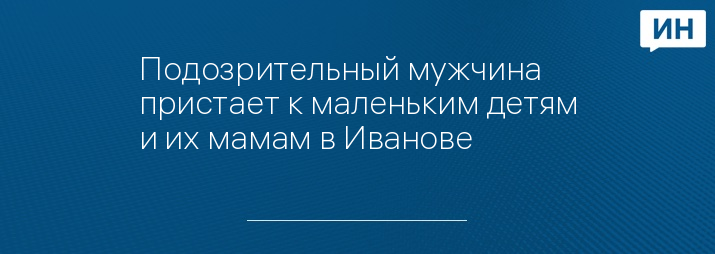 ИН

Подозрительный мужчина пристает к маленьким детям и их мамам в Иванове